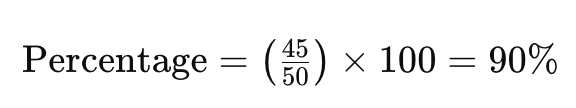 $\text{Percentage} = \left(\frac{45}{50}\right) \times 100 = 90\%$